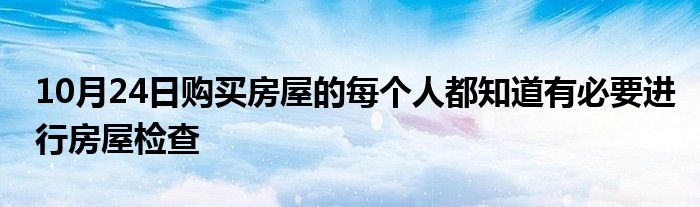 10月24日购买房屋的每个人都知道有必要进行房屋检查